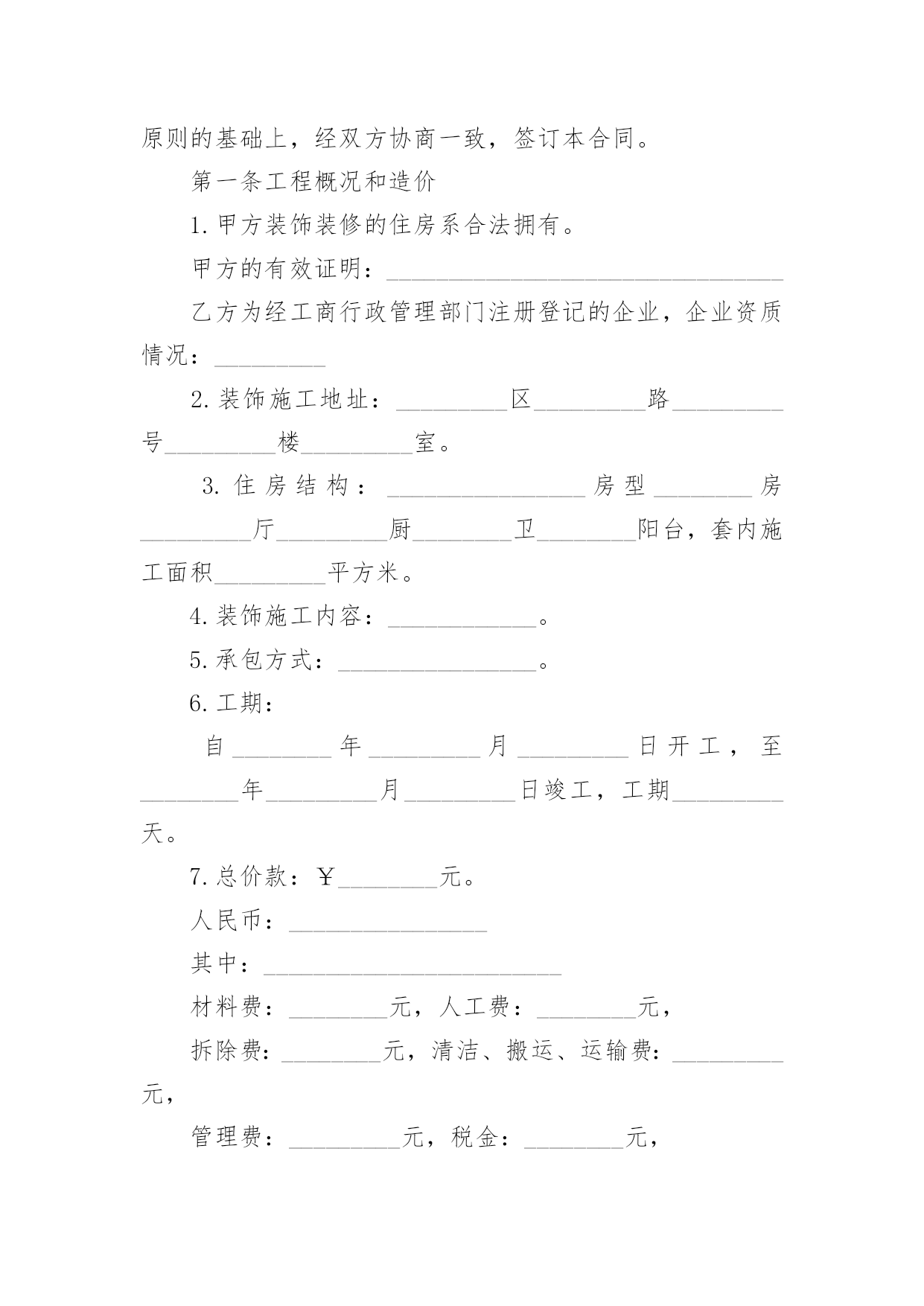 原则的基础上，经双方协商一致，签订本合同。

第一条工程概况和造价

1.甲方装饰装修的住房系合法拥有。

甲方的有效证明：________________________________

乙方为经工商行政管理部门注册登记的企业，企业资质情况：_________

2.装饰施工地址：_________区_________路_________号_________楼_________室。

3.住房结构：________________房型________房_________厅_________厨________卫________阳台，套内施工面积_________平方米。

4.装饰施工内容：____________。

5.承包方式：________________。

6.工期：

自________年_________月_________日开工，至________年_________月_________日竣工，工期_________天。

7.总价款：￥________元。

人民币：________________

其中：________________________

材料费：________元，人工费：________元，

拆除费：________元，清洁、搬运、运输费：_________元，

管理费：_________元，税金：________元，